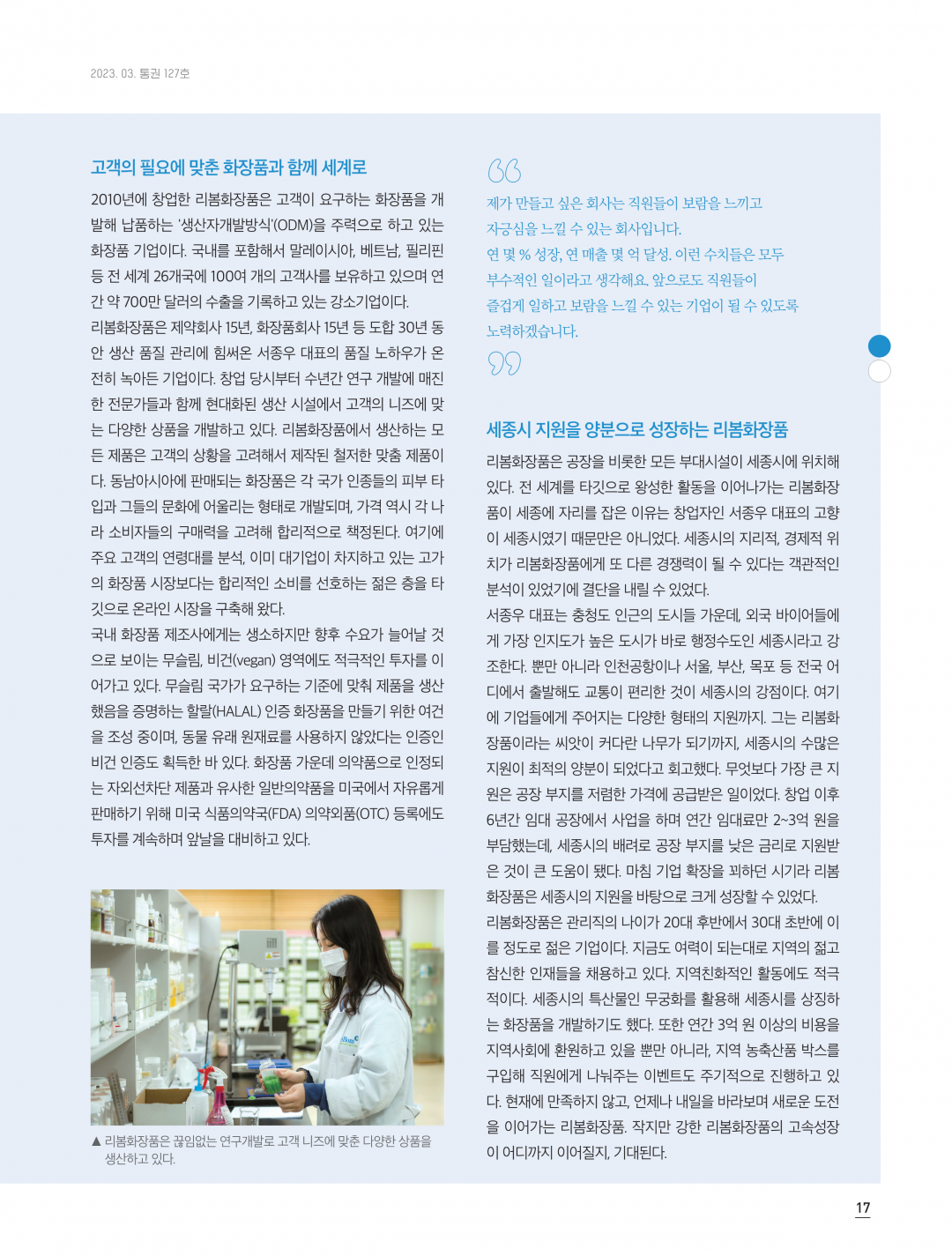 2023. 03. 통권 127호

고객의 필요에 맞춘 화장품과 함께 세계로

2010년에 창업한 리봄화장품은 고객이 요구하는 화장품을 개발해 납품하는 '생산자개발방식'(ODM)을 주력으로 하고 있는 화장품 기업이다. 국내를 포함해서 말레이시아, 베트남, 필리핀 등 전 세계 26개국에 100여 개의 고객사를 보유하고 있으며 연간 약 700만 달러의 수출을 기록하고 있는 강소기업이다.
리봄화장품은 제약회사 15년, 화장품회사 15년 등 도합 30년 동안 생산 품질 관리에 힘써온 서종우 대표의 품질 노하우가 온전히 녹아든 기업이다. 창업 당시부터 수년간 연구 개발에 매진한 전문가들과 함께 현대화된 생산 시설에서 고객의 니즈에 맞는 다양한 상품을 개발하고 있다. 리봄화장품에서 생산하는 모든 제품은 고객의 상황을 고려해서 제작된 철저한 맞춤 제품이다. 동남아시아에 판매되는 화장품은 각 국가 인종들의 피부 타입과 그들의 문화에 어울리는 형태로 개발되며, 가격 역시 각 나라 소비자들의 구매력을 고려해 합리적으로 책정된다. 여기에 주요 고객의 연령대를 분석, 이미 대기업이 차지하고 있는 고가의 화장품 시장보다는 합리적인 소비를 선호하는 젊은 층을 타깃으로 온라인 시장을 구축해 왔다.
국내 화장품 제조사에게는 생소하지만 향후 수요가 늘어날 것으로 보이는 무슬림, 비건(vegan) 영역에도 적극적인 투자를 이어가고 있다. 무슬림 국가가 요구하는 기준에 맞춰 제품을 생산했음을 증명하는 할랄(HALAL) 인증 화장품을 만들기 위한 여건을 조성 중이며, 동물 유래 원재료를 사용하지 않았다는 인증인 비건 인증도 획득한 바 있다. 화장품 가운데 의약품으로 인정되는 자외선차단 제품과 유사한 일반의약품을 미국에서 자유롭게 판매하기 위해 미국 식품의약국(FDA) 의약외품(OTC) 등록에도 투자를 계속하며 앞날을 대비하고 있다.

▲ 리봄화장품은 끊임없는 연구개발로 고객 니즈에 맞춘 다양한 상품을 생산하고 있다.

제가 만들고 싶은 회사는 직원들이 보람을 느끼고 자긍심을 느낄 수 있는 회사입니다. 연 몇 % 성장, 연 매출 몇 억 달성. 이런 수치들은 모두 부수적인 일이라고 생각해요. 앞으로도 직원들이 즐겁게 일하고 보람을 느낄 수 있는 기업이 될 수 있도록 노력하겠습니다.

세종시 지원을 양분으로 성장하는 리봄화장품

리봄화장품은 공장을 비롯한 모든 부대시설이 세종시에 위치해 있다. 전 세계를 타깃으로 왕성한 활동을 이어나가는 리봄화장품이 세종에 자리를 잡은 이유는 창업자인 서종우 대표의 고향이 세종시였기 때문만은 아니었다. 세종시의 지리적, 경제적 위치가 리봄화장품에게 또 다른 경쟁력이 될 수 있다는 객관적인 분석이 있었기에 결단을 내릴 수 있었다.
서종우 대표는 충청도 인근의 도시들 가운데, 외국 바이어들에게 가장 인지도가 높은 도시가 바로 행정수도인 세종시라고 강조한다. 뿐만 아니라 인천공항이나 서울, 부산, 목포 등 전국 어디에서 출발해도 교통이 편리한 것이 세종시의 강점이다. 여기에 기업들에게 주어지는 다양한 형태의 지원까지. 그는 리봄화장품이라는 씨앗이 커다란 나무가 되기까지, 세종시의 수많은 지원이 최적의 양분이 되었다고 회고했다. 무엇보다 가장 큰 지원은 공장 부지를 저렴한 가격에 공급받은 일이었다. 창업 이후 6년간 임대 공장에서 사업을 하며 연간 임대료만 2~3억 원을 부담했는데, 세종시의 배려로 공장 부지를 낮은 금리로 지원받은 것이 큰 도움이 됐다. 마침 기업 확장을 꾀하던 시기라 리봄화장품은 세종시의 지원을 바탕으로 크게 성장할 수 있었다.
리봄화장품은 관리직의 나이가 20대 후반에서 30대 초반에 이를 정도로 젊은 기업이다. 지금도 여력이 되는대로 지역의 젊고 참신한 인재들을 채용하고 있다. 지역친화적인 활동에도 적극적이다. 세종시의 특산물인 무궁화를 활용해 세종시를 상징하는 화장품을 개발하기도 했다. 또한 연간 3억 원 이상의 비용을 지역사회에 환원하고 있을 뿐만 아니라, 지역 농축산품 박스를 구입해 직원에게 나눠주는 이벤트도 주기적으로 진행하고 있다. 현재에 만족하지 않고, 언제나 내일을 바라보며 새로운 도전을 이어가는 리봄화장품. 작지만 강한 리봄화장품의 고속성장이 어디까지 이어질지, 기대된다.

17